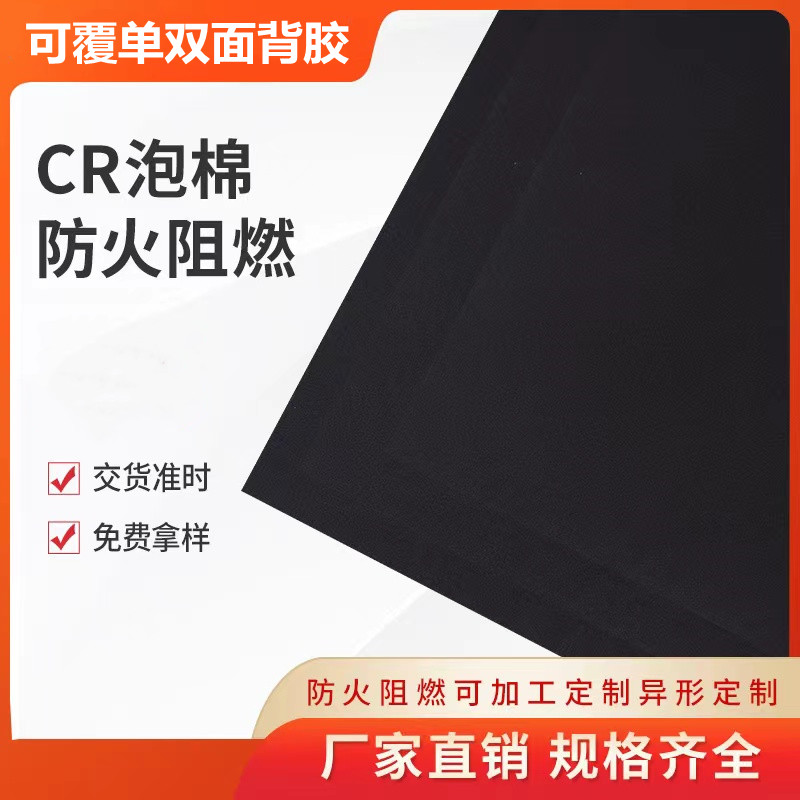 可覆单双面背胶

CR泡棉
防火阻燃

交货准时

免费拿样

防火阻燃可加工定制异形定制

厂家直销 规格齐全